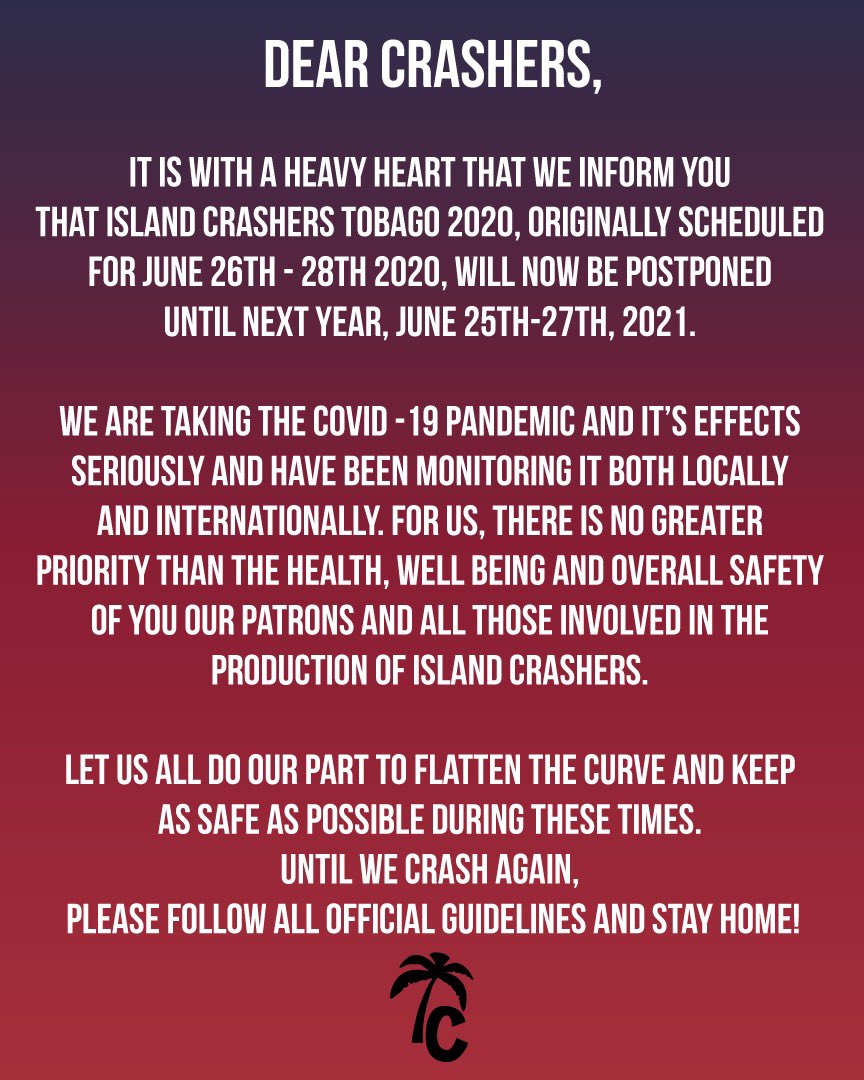 DEAR CRASHERS,

IT IS WITH A HEAVY HEART THAT WE INFORM YOU THAT ISLAND CRASHERS TOBAGO 2020, ORIGINALLY SCHEDULED FOR JUNE 26TH - 28TH 2020, WILL NOW BE POSTPONED UNTIL NEXT YEAR, JUNE 25TH-27TH, 2021.

WE ARE TAKING THE COVID -19 PANDEMIC AND IT'S EFFECTS SERIOUSLY AND HAVE BEEN MONITORING IT BOTH LOCALLY AND INTERNATIONALLY. FOR US, THERE IS NO GREATER PRIORITY THAN THE HEALTH, WELL BEING AND OVERALL SAFETY OF YOU OUR PATRONS AND ALL THOSE INVOLVED IN THE PRODUCTION OF ISLAND CRASHERS.

LET US ALL DO OUR PART TO FLATTEN THE CURVE AND KEEP AS SAFE AS POSSIBLE DURING THESE TIMES.
UNTIL WE CRASH AGAIN,
PLEASE FOLLOW ALL OFFICIAL GUIDELINES AND STAY HOME!

C